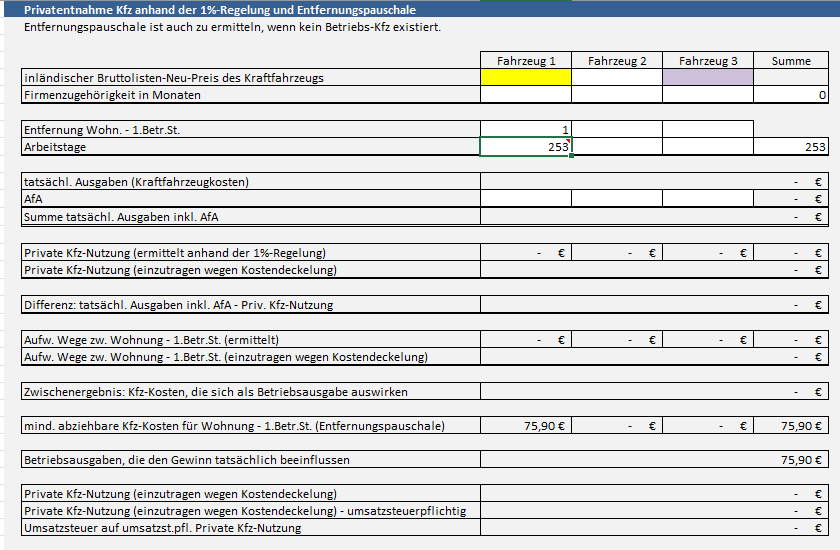 Privatentnahme Kfz anhand der 1%-Regelung und Entfernungspauschale

Entfernungspauschale ist auch zu ermitteln, wenn kein Betriebs-Kfz existiert.

| | Fahrzeug 1 | Fahrzeug 2 | Fahrzeug 3 | Summe |
|---|---|---|---|---|
| inländischer Bruttolisten-Neu-Preis des Kraftfahrzeugs | | | | |
| Firmenzugehörigkeit in Monaten | | | | 0 |
| Entfernung Wohn. - 1.Betr.St. | 1 | | | |
| Arbeitstage | 253 | | | 253 |
| tatsächl. Ausgaben (Kraftfahrzeugkosten) | | | | - € |
| AfA | | | | - € |
| Summe tatsächl. Ausgaben inkl. AfA | | | | - € |
| Private Kfz-Nutzung (ermittelt anhand der 1%-Regelung) | - € | - € | - € | - € |
| Private Kfz-Nutzung (einzutragen wegen Kostendeckelung) | | | | - € |
| Differenz: tatsächl. Ausgaben inkl. AfA - Priv. Kfz-Nutzung | | | | - € |
| Aufw. Wege zw. Wohnung - 1.Betr.St. (ermittelt) | - € | - € | - € | - € |
| Aufw. Wege zw. Wohnung - 1.Betr.St. (einzutragen wegen Kostendeckelung) | | | | - € |
| Zwischenergebnis: Kfz-Kosten, die sich als Betriebsausgabe auswirken | | | | - € |
| mind. abziehbare Kfz-Kosten für Wohnung - 1.Betr.St. (Entfernungspauschale) | 75,90 € | - € | - € | 75,90 € |
| Betriebsausgaben, die den Gewinn tatsächlich beeinflussen | | | | 75,90 € |
| Private Kfz-Nutzung (einzutragen wegen Kostendeckelung) | | | | - € |
| Private Kfz-Nutzung (einzutragen wegen Kostendeckelung) - umsatzsteuerpflichtig | | | | - € |
| Umsatzsteuer auf umsatzst.pfl. Private Kfz-Nutzung | | | | - € |